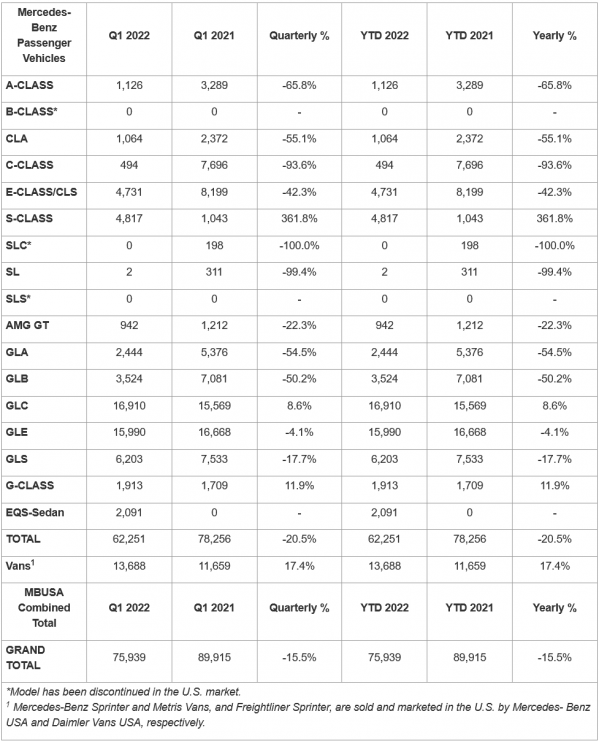 | Mercedes-Benz Passenger Vehicles | Q1 2022 | Q1 2021 | Quarterly % | YTD 2022 | YTD 2021 | Yearly % |
|---|---|---|---|---|---|---|
| A-CLASS | 1,126 | 3,289 | -65.8% | 1,126 | 3,289 | -65.8% |
| B-CLASS* | 0 | 0 | - | 0 | 0 | - |
| CLA | 1,064 | 2,372 | -55.1% | 1,064 | 2,372 | -55.1% |
| C-CLASS | 494 | 7,696 | -93.6% | 494 | 7,696 | -93.6% |
| E-CLASS/CLS | 4,731 | 8,199 | -42.3% | 4,731 | 8,199 | -42.3% |
| S-CLASS | 4,817 | 1,043 | 361.8% | 4,817 | 1,043 | 361.8% |
| SLC* | 0 | 198 | -100.0% | 0 | 198 | -100.0% |
| SL | 2 | 311 | -99.4% | 2 | 311 | -99.4% |
| SLS* | 0 | 0 | - | 0 | 0 | - |
| AMG GT | 942 | 1,212 | -22.3% | 942 | 1,212 | -22.3% |
| GLA | 2,444 | 5,376 | -54.5% | 2,444 | 5,376 | -54.5% |
| GLB | 3,524 | 7,081 | -50.2% | 3,524 | 7,081 | -50.2% |
| GLC | 16,910 | 15,569 | 8.6% | 16,910 | 15,569 | 8.6% |
| GLE | 15,990 | 16,668 | -4.1% | 15,990 | 16,668 | -4.1% |
| GLS | 6,203 | 7,533 | -17.7% | 6,203 | 7,533 | -17.7% |
| G-CLASS | 1,913 | 1,709 | 11.9% | 1,913 | 1,709 | 11.9% |
| EQS-Sedan | 2,091 | 0 | - | 2,091 | 0 | - |
| TOTAL | 62,251 | 78,256 | -20.5% | 62,251 | 78,256 | -20.5% |
| Vans$^1$ | 13,688 | 11,659 | 17.4% | 13,688 | 11,659 | 17.4% |
| MBUSA Combined Total | Q1 2022 | Q1 2021 | Quarterly % | YTD 2022 | YTD 2021 | Yearly % |
| GRAND TOTAL | 75,939 | 89,915 | -15.5% | 75,939 | 89,915 | -15.5% |

*Model has been discontinued in the U.S. market.
$^1$ Mercedes-Benz Sprinter and Metris Vans, and Freightliner Sprinter, are sold and marketed in the U.S. by Mercedes- Benz USA and Daimler Vans USA, respectively.